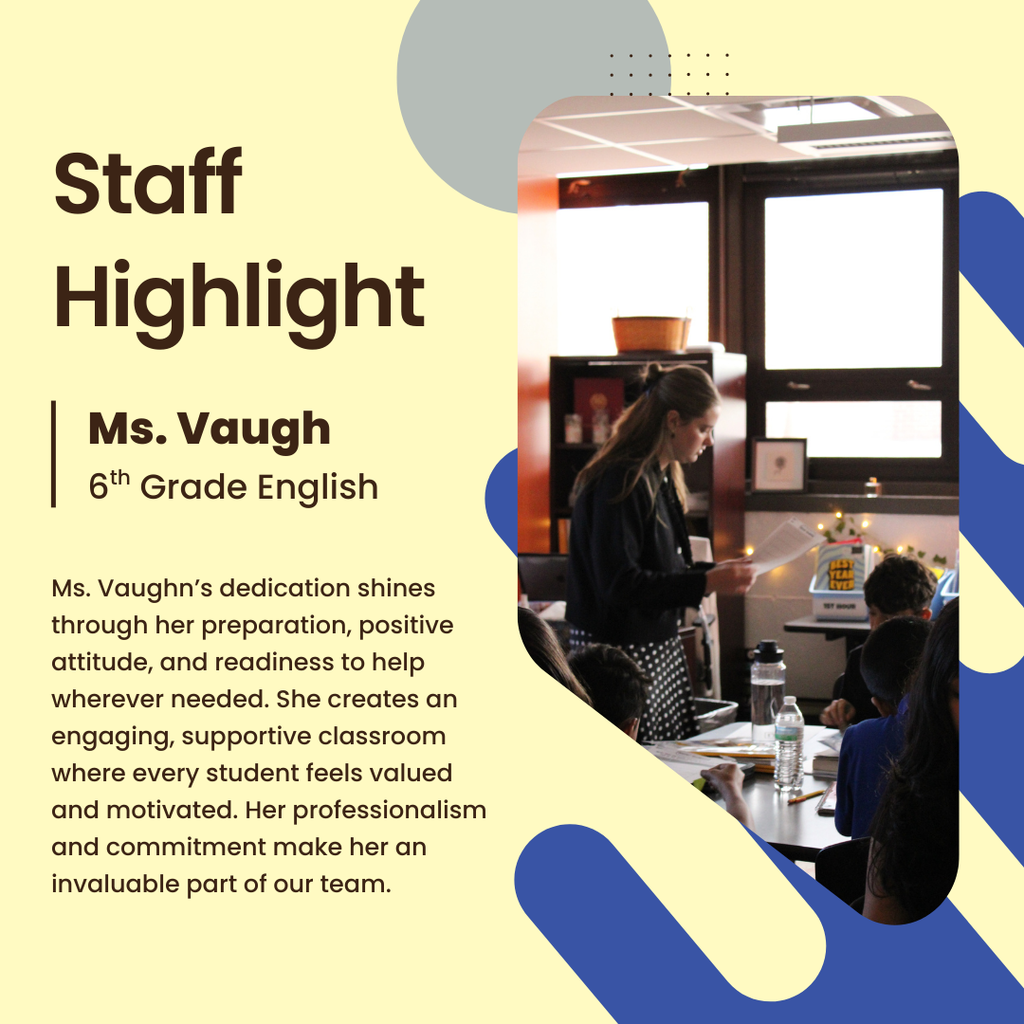 Staff Highlight

Ms. Vaugh
6th Grade English

Ms. Vaughn's dedication shines through her preparation, positive attitude, and readiness to help wherever needed. She creates an engaging, supportive classroom where every student feels valued and motivated. Her professionalism and commitment make her an invaluable part of our team.